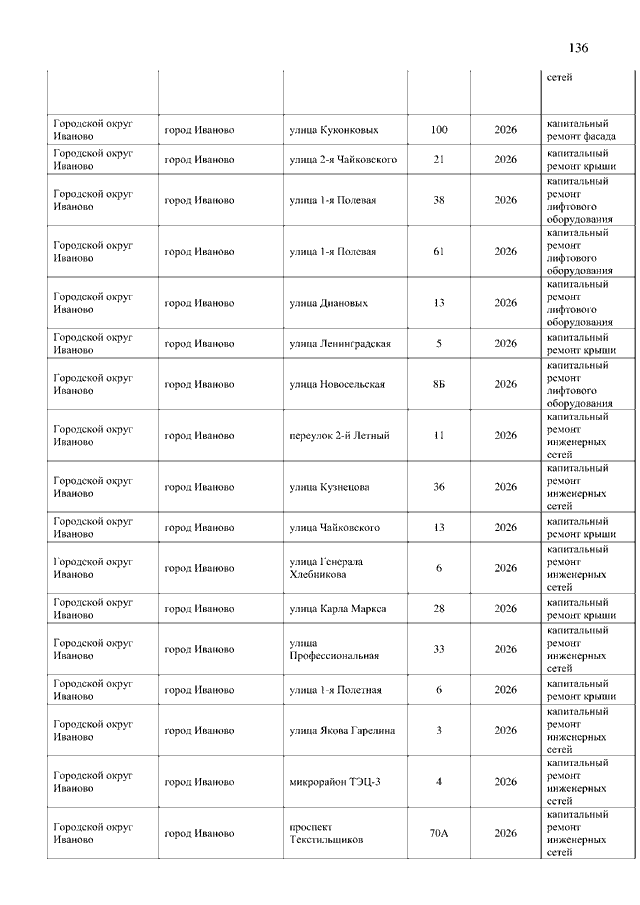 136

| | | | | | |
|---|---|---|---|---|---|
| | | | | | сетей |
| Городской округ Иваново | город Иваново | улица Куконковых | 100 | 2026 | капитальный ремонт фасада |
| Городской округ Иваново | город Иваново | улица 2-я Чайковского | 21 | 2026 | капитальный ремонт крыши |
| Городской округ Иваново | город Иваново | улица 1-я Полевая | 38 | 2026 | капитальный ремонт лифтового оборудования |
| Городской округ Иваново | город Иваново | улица 1-я Полевая | 61 | 2026 | капитальный ремонт лифтового оборудования |
| Городской округ Иваново | город Иваново | улица Диановых | 13 | 2026 | капитальный ремонт лифтового оборудования |
| Городской округ Иваново | город Иваново | улица Ленинградская | 5 | 2026 | капитальный ремонт крыши |
| Городской округ Иваново | город Иваново | улица Новосельская | 8Б | 2026 | капитальный ремонт лифтового оборудования |
| Городской округ Иваново | город Иваново | переулок 2-й Летный | 11 | 2026 | капитальный ремонт инженерных сетей |
| Городской округ Иваново | город Иваново | улица Кузнецова | 36 | 2026 | капитальный ремонт инженерных сетей |
| Городской округ Иваново | город Иваново | улица Чайковского | 13 | 2026 | капитальный ремонт крыши |
| Городской округ Иваново | город Иваново | улица Генерала Хлебникова | 6 | 2026 | капитальный ремонт инженерных сетей |
| Городской округ Иваново | город Иваново | улица Карла Маркса | 28 | 2026 | капитальный ремонт крыши |
| Городской округ Иваново | город Иваново | улица Профессиональная | 33 | 2026 | капитальный ремонт инженерных сетей |
| Городской округ Иваново | город Иваново | улица 1-я Полетная | 6 | 2026 | капитальный ремонт крыши |
| Городской округ Иваново | город Иваново | улица Якова Гарелина | 3 | 2026 | капитальный ремонт инженерных сетей |
| Городской округ Иваново | город Иваново | микрорайон ТЭЦ-3 | 4 | 2026 | капитальный ремонт инженерных сетей |
| Городской округ Иваново | город Иваново | проспект Текстильщиков | 70А | 2026 | капитальный ремонт инженерных сетей |